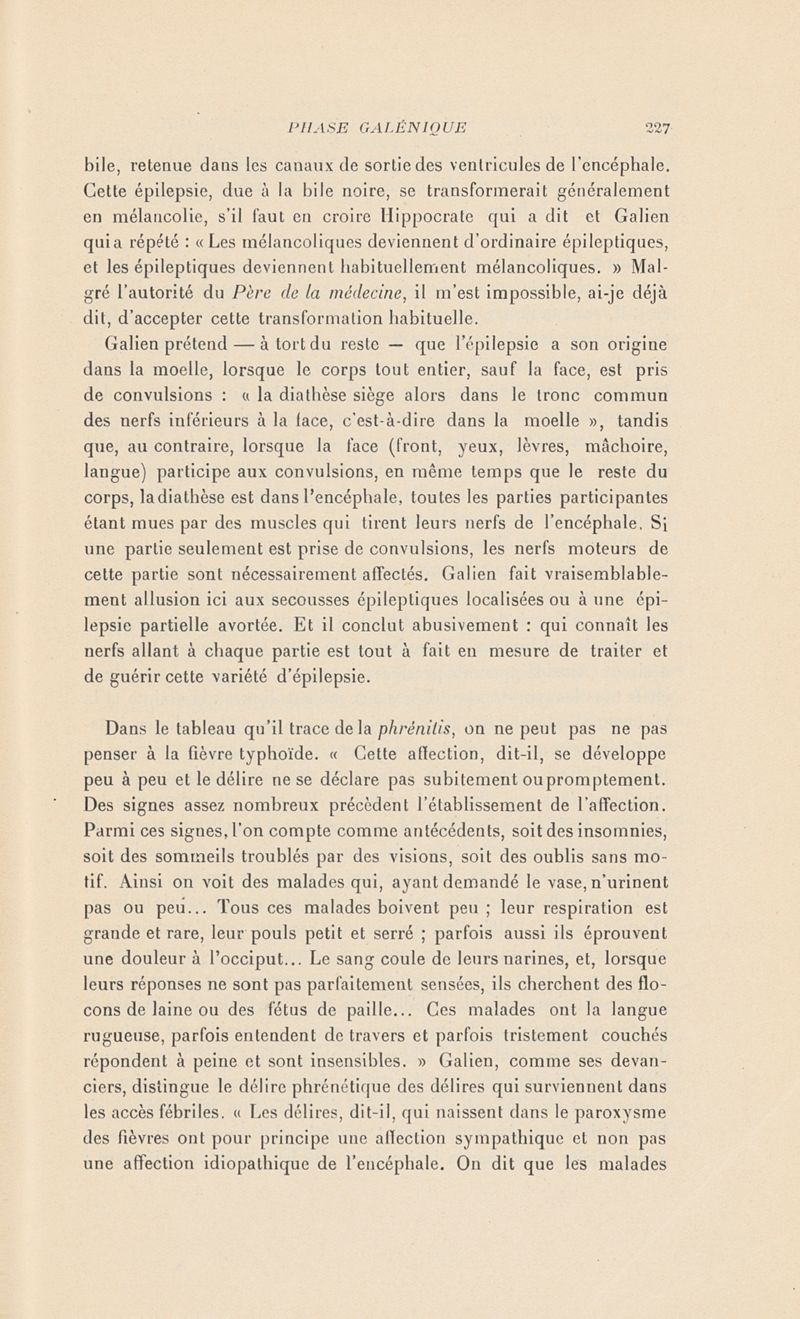 PHASE GALÉNIQUE 227

bile, retenue dans les canaux de sortie des ventricules de l'encéphale. Cette épilepsie, due à la bile noire, se transformerait généralement en mélancolie, s'il faut en croire Hippocrate qui a dit et Galien qui a répété : « Les mélancoliques deviennent d'ordinaire épileptiques, et les épileptiques deviennent habituellement mélancoliques. » Malgré l'autorité du Père de la médecine, il m'est impossible, ai-je déjà dit, d'accepter cette transformation habituelle.

Galien prétend — à tort du reste — que l'épilepsie a son origine dans la moelle, lorsque le corps tout entier, sauf la face, est pris de convulsions : « la diathèse siège alors dans le tronc commun des nerfs inférieurs à la face, c'est-à-dire dans la moelle », tandis que, au contraire, lorsque la face (front, yeux, lèvres, mâchoire, langue) participe aux convulsions, en même temps que le reste du corps, la diathèse est dans l'encéphale, toutes les parties participantes étant mues par des muscles qui tirent leurs nerfs de l'encéphale. Si une partie seulement est prise de convulsions, les nerfs moteurs de cette partie sont nécessairement affectés. Galien fait vraisemblablement allusion ici aux secousses épileptiques localisées ou à une épilepsie partielle avortée. Et il conclut abusivement : qui connaît les nerfs allant à chaque partie est tout à fait en mesure de traiter et de guérir cette variété d'épilepsie.

Dans le tableau qu'il trace de la phrénitis, on ne peut pas ne pas penser à la fièvre typhoïde. « Cette affection, dit-il, se développe peu à peu et le délire ne se déclare pas subitement ou promptement. Des signes assez nombreux précèdent l'établissement de l'affection. Parmi ces signes, l'on compte comme antécédents, soit des insomnies, soit des sommeils troublés par des visions, soit des oublis sans motif. Ainsi on voit des malades qui, ayant demandé le vase, n'urinent pas ou peu... Tous ces malades boivent peu ; leur respiration est grande et rare, leur pouls petit et serré ; parfois aussi ils éprouvent une douleur à l'occiput... Le sang coule de leurs narines, et, lorsque leurs réponses ne sont pas parfaitement sensées, ils cherchent des flocons de laine ou des fétus de paille... Ces malades ont la langue rugueuse, parfois entendent de travers et parfois tristement couchés répondent à peine et sont insensibles. » Galien, comme ses devanciers, distingue le délire phrénétique des délires qui surviennent dans les accès fébriles. « Les délires, dit-il, qui naissent dans le paroxysme des fièvres ont pour principe une affection sympathique et non pas une affection idiopathique de l'encéphale. On dit que les malades